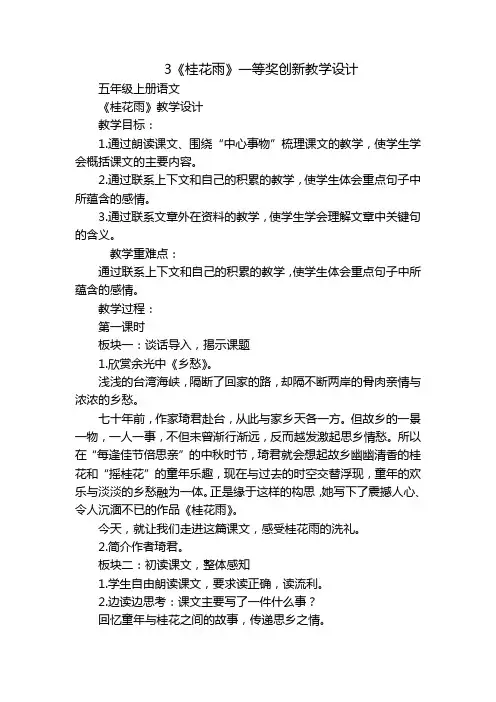 3《桂花雨》一等奖创新教学设计

五年级上册语文

《桂花雨》教学设计

教学目标：

1.通过朗读课文、围绕“中心事物”梳理课文的教学，使学生学会概括课文的主要内容。

2.通过联系上下文和自己的积累的教学，使学生体会重点句子中所蕴含的感情。

3.通过联系文章外在资料的教学，使学生学会理解文章中关键句的含义。

教学重难点：

通过联系上下文和自己的积累的教学，使学生体会重点句子中所蕴含的感情。

教学过程：

第一课时

板块一：谈话导入，揭示课题

1.欣赏余光中《乡愁》。

浅浅的台湾海峡，隔断了回家的路，却隔不断两岸的骨肉亲情与浓浓的乡愁。

七十年前，作家琦君赴台，从此与家乡天各一方。但故乡的一景一物，一人一事，不但未曾渐行渐远，反而越发激起思乡情愁。所以在“每逢佳节倍思亲”的中秋时节，琦君就会想起故乡幽幽清香的桂花和“摇桂花”的童年乐趣，现在与过去的时空交替浮现，童年的欢乐与淡淡的乡愁融为一体。正是缘于这样的构思，她写下了震撼人心、令人沉湎不已的作品《桂花雨》。

今天，就让我们走进这篇课文，感受桂花雨的洗礼。

2.简介作者琦君。

板块二：初读课文，整体感知

1.学生自由朗读课文，要求读正确，读流利。

2.边读边思考：课文主要写了一件什么事？

回忆童年与桂花之间的故事，传递思乡之情。